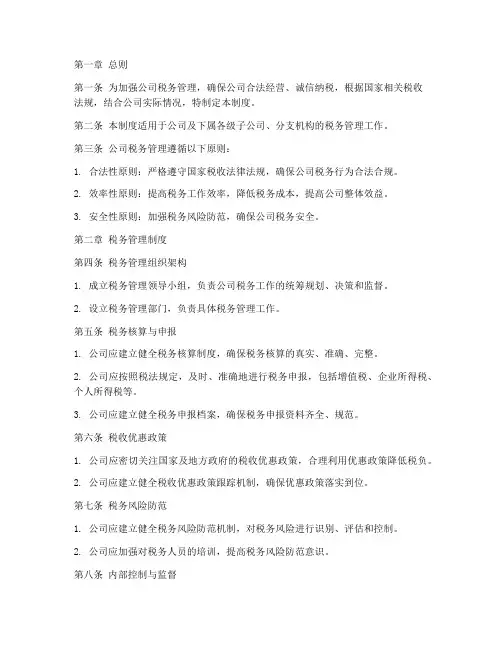 第一章 总则

第一条 为加强公司税务管理，确保公司合法经营、诚信纳税，根据国家相关税收法规，结合公司实际情况，特制定本制度。

第二条 本制度适用于公司及下属各级子公司、分支机构的税务管理工作。

第三条 公司税务管理遵循以下原则：

1. 合法性原则：严格遵守国家税收法律法规，确保公司税务行为合法合规。

2. 效率性原则：提高税务工作效率，降低税务成本，提高公司整体效益。

3. 安全性原则：加强税务风险防范，确保公司税务安全。

第二章 税务管理制度

第四条 税务管理组织架构

1. 成立税务管理领导小组，负责公司税务工作的统筹规划、决策和监督。

2. 设立税务管理部门，负责具体税务管理工作。

第五条 税务核算与申报

1. 公司应建立健全税务核算制度，确保税务核算的真实、准确、完整。

2. 公司应按照税法规定，及时、准确地进行税务申报，包括增值税、企业所得税、个人所得税等。

3. 公司应建立健全税务申报档案，确保税务申报资料齐全、规范。

第六条 税收优惠政策

1. 公司应密切关注国家及地方政府的税收优惠政策，合理利用优惠政策降低税负。

2. 公司应建立健全税收优惠政策跟踪机制，确保优惠政策落实到位。

第七条 税务风险防范

1. 公司应建立健全税务风险防范机制，对税务风险进行识别、评估和控制。

2. 公司应加强对税务人员的培训，提高税务风险防范意识。

第八条 内部控制与监督